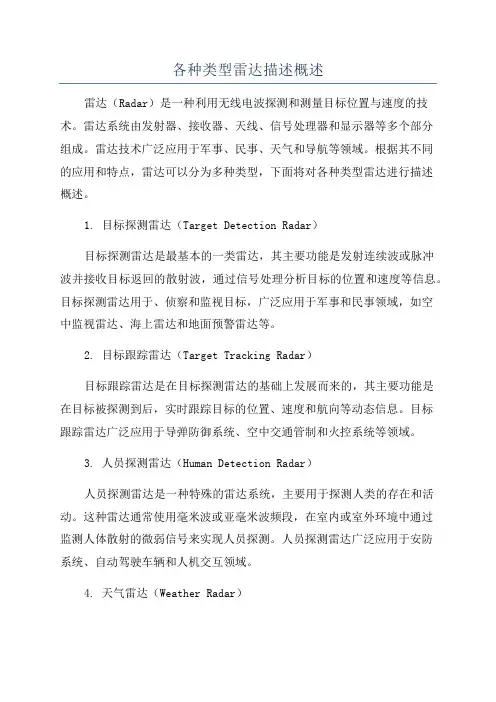 各种类型雷达描述概述

雷达（Radar）是一种利用无线电波探测和测量目标位置与速度的技术。雷达系统由发射器、接收器、天线、信号处理器和显示器等多个部分组成。雷达技术广泛应用于军事、民事、天气和导航等领域。根据其不同的应用和特点，雷达可以分为多种类型，下面将对各种类型雷达进行描述概述。

1. 目标探测雷达（Target Detection Radar）

目标探测雷达是最基本的一类雷达，其主要功能是发射连续波或脉冲波并接收目标返回的散射波，通过信号处理分析目标的位置和速度等信息。目标探测雷达用于、侦察和监视目标，广泛应用于军事和民事领域，如空中监视雷达、海上雷达和地面预警雷达等。

2. 目标跟踪雷达（Target Tracking Radar）

目标跟踪雷达是在目标探测雷达的基础上发展而来的，其主要功能是在目标被探测到后，实时跟踪目标的位置、速度和航向等动态信息。目标跟踪雷达广泛应用于导弹防御系统、空中交通管制和火控系统等领域。

3. 人员探测雷达（Human Detection Radar）

人员探测雷达是一种特殊的雷达系统，主要用于探测人类的存在和活动。这种雷达通常使用毫米波或亚毫米波频段，在室内或室外环境中通过监测人体散射的微弱信号来实现人员探测。人员探测雷达广泛应用于安防系统、自动驾驶车辆和人机交互领域。

4. 天气雷达（Weather Radar）